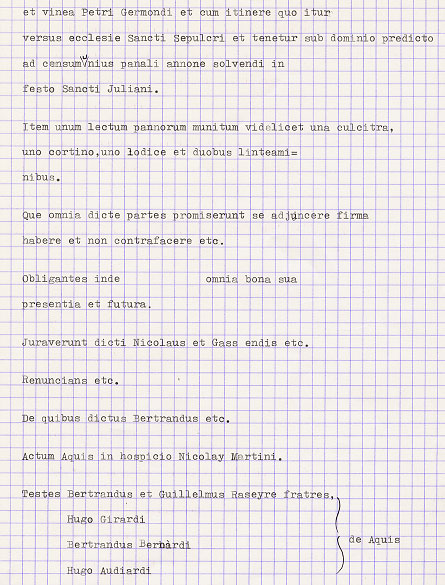 et vinea Petri Germondi et cum itinere quo itur versus ecclesie Sancti Sepulcri et tenetur sub dominio predicto ad censum unius panali annone solvendi in festo Sancti Juliani.

Item unum lectum pannorum munitum videlicet una culcitra, uno cortino,uno lodice et duobus linteaminibus.

Que omnia dicte partes promiserunt se adjuncere firma habere et non contrafacere etc.

Obligantes inde omnia bona sua presentia et futura.

Juraverunt dicti Nicolaus et Gass endis etc.

Renuncians etc.

De quibus dictus Bertrandus etc.

Actum Aquis in hospicio Nicolay Martini.

Testes Bertrandus et Guillelmus Raseyre fratres,
Hugo Girardi
Bertrandus Bernardi
Hugo Audiardi
de Aquis